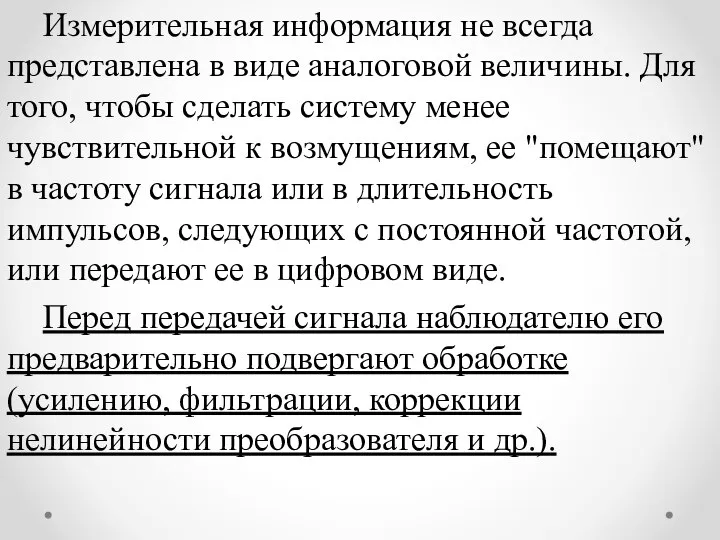 Измерительная информация не всегда представлена в виде аналоговой величины. Для того, чтобы сделать систему менее чувствительной к возмущениям, ее "помещают" в частоту сигнала или в длительность импульсов, следующих с постоянной частотой, или передают ее в цифровом виде.

Перед передачей сигнала наблюдателю его предварительно подвергают обработке (усилению, фильтрации, коррекции нелинейности преобразователя и др.).